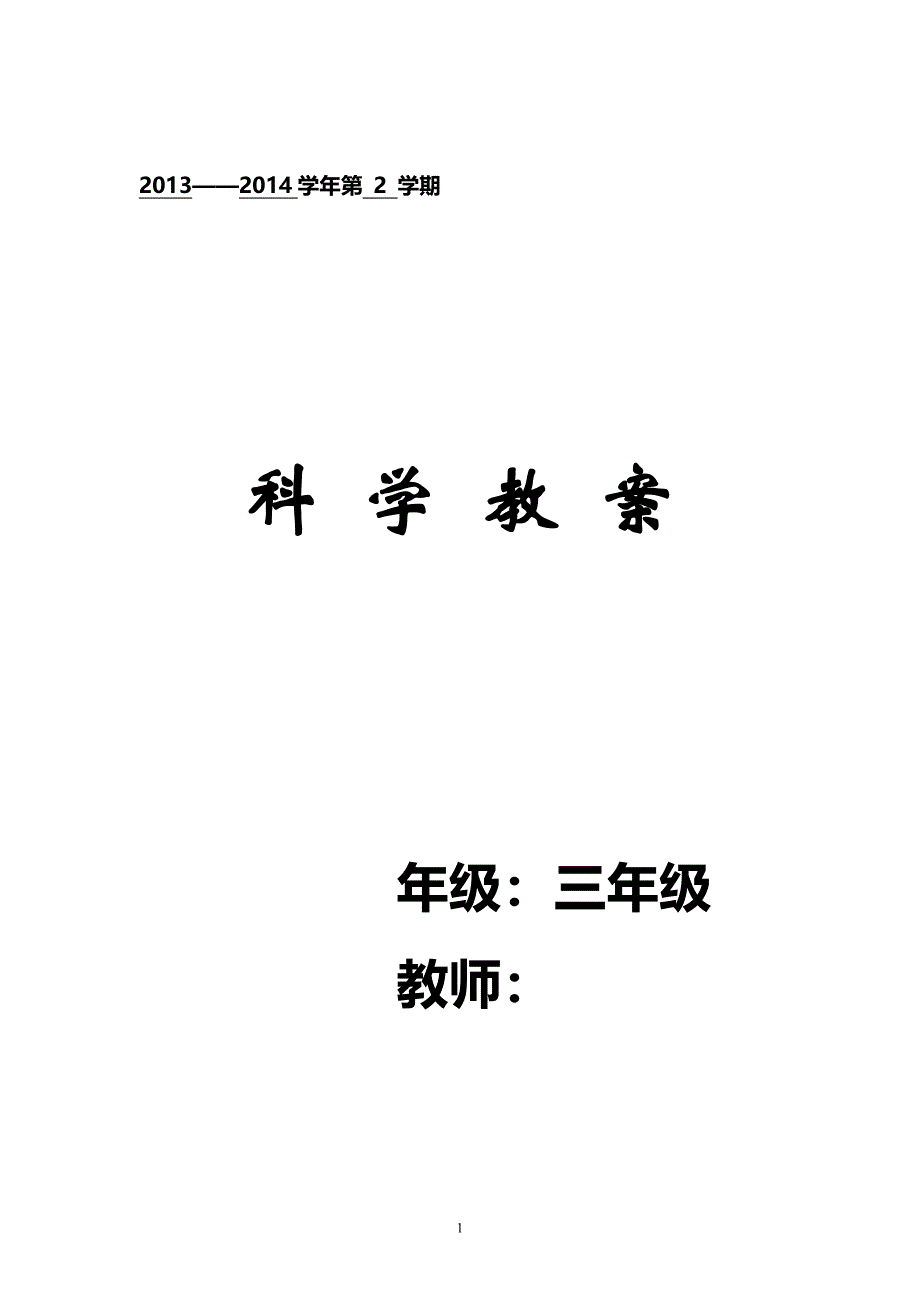 2013——2014 学年第 2 学期

科 学 教 案

年级：三年级

教师：

1